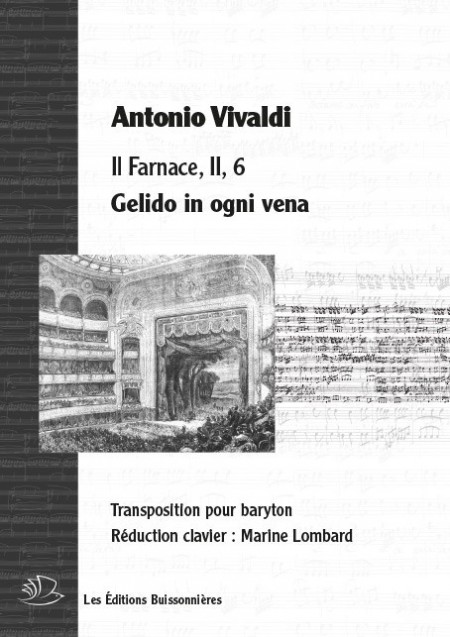 Antonio Vivaldi

Il Farnace, II, 6

Gelido in ogni vena

Transposition pour baryton

Réduction clavier : Marine Lombard

Les Éditions Buissonnières